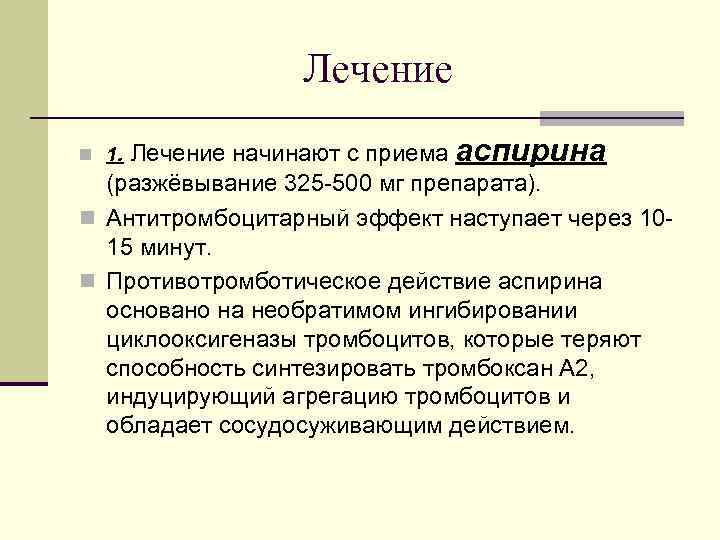 Лечение

1. Лечение начинают с приема аспирина (разжёвывание 325-500 мг препарата).

Антитромбоцитарный эффект наступает через 10-15 минут.

Противотромботическое действие аспирина основано на необратимом ингибировании циклооксигеназы тромбоцитов, которые теряют способность синтезировать тромбоксан А2, индуцирующий агрегацию тромбоцитов и обладает сосудосуживающим действием.